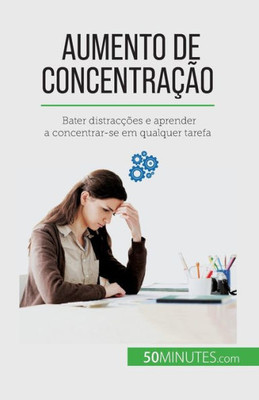 AUMENTO DE CONCENTRAÇÃO

Bater distracções e aprender a concentrar-se em qualquer tarefa

50MINUTES.com